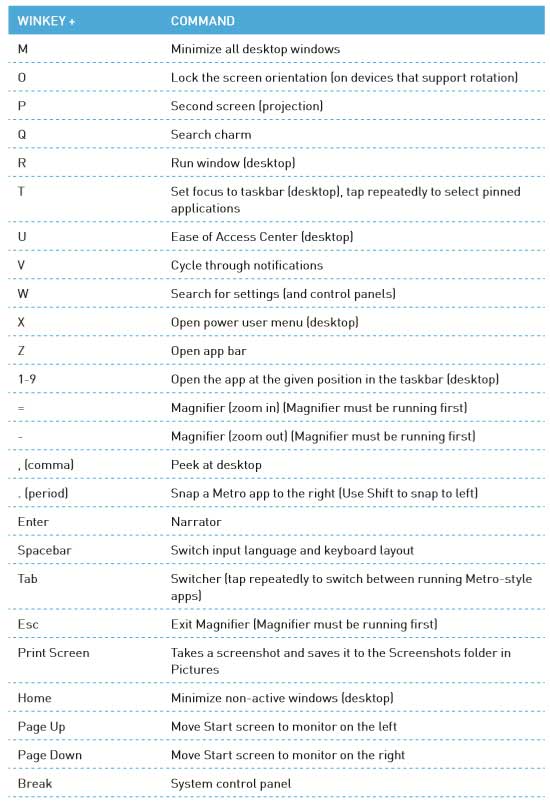 | WINKEY + | COMMAND |
|---|---|
| M | Minimize all desktop windows |
| O | Lock the screen orientation (on devices that support rotation) |
| P | Second screen (projection) |
| Q | Search charm |
| R | Run window (desktop) |
| T | Set focus to taskbar (desktop), tap repeatedly to select pinned applications |
| U | Ease of Access Center (desktop) |
| V | Cycle through notifications |
| W | Search for settings (and control panels) |
| X | Open power user menu (desktop) |
| Z | Open app bar |
| 1-9 | Open the app at the given position in the taskbar (desktop) |
| = | Magnifier (zoom in) (Magnifier must be running first) |
| - | Magnifier (zoom out) (Magnifier must be running first) |
| , (comma) | Peek at desktop |
| . (period) | Snap a Metro app to the right (Use Shift to snap to left) |
| Enter | Narrator |
| Spacebar | Switch input language and keyboard layout |
| Tab | Switcher (tap repeatedly to switch between running Metro-style apps) |
| Esc | Exit Magnifier (Magnifier must be running first) |
| Print Screen | Takes a screenshot and saves it to the Screenshots folder in Pictures |
| Home | Minimize non-active windows (desktop) |
| Page Up | Move Start screen to monitor on the left |
| Page Down | Move Start screen to monitor on the right |
| Break | System control panel |